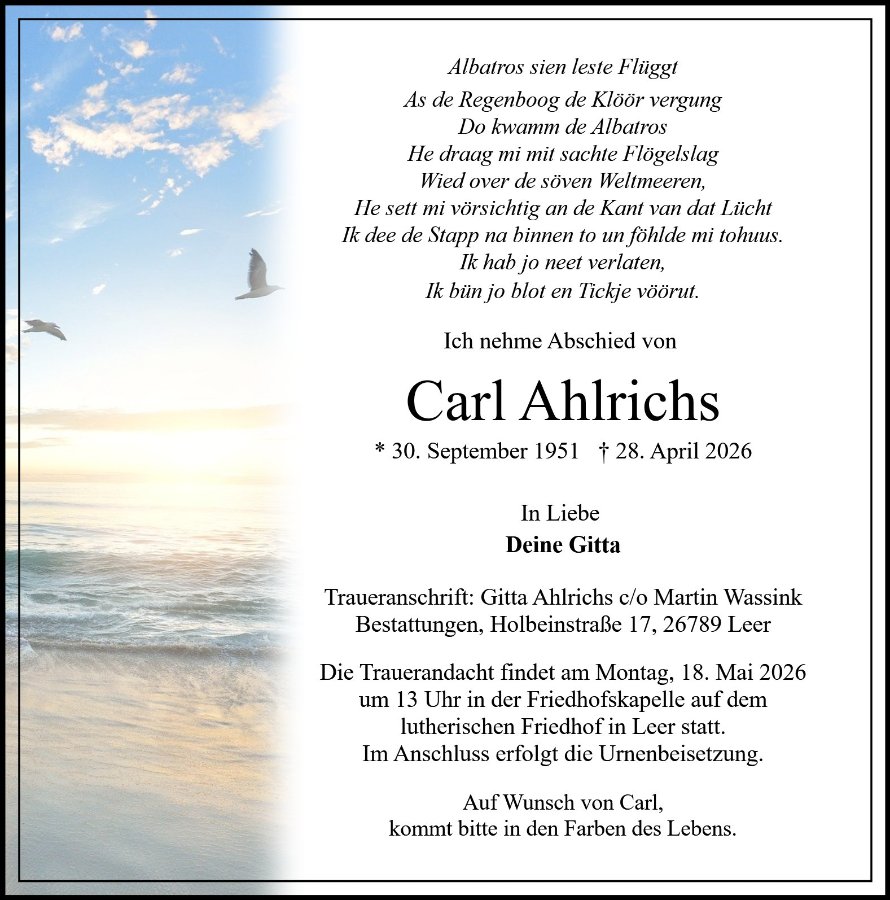 Albatros sien leste Flüggt
As de Regenboog de Klöör vergung
Do kwamm de Albatros
He draag mi mit sachte Flögelslag
Wied over de söven Weltmeeren,
He sett mi vörsichtig an de Kant van dat Lücht
Ik dee de Stapp na binnen to un föhlde mi tohuus.
Ik hab jo neet verlaten,
Ik bün jo blot en Tickje vöörut.

Ich nehme Abschied von

Carl Ahlrichs

* 30. September 1951 † 28. April 2026

In Liebe
Deine Gitta

Traueranschrift: Gitta Ahlrichs c/o Martin Wassink
Bestattungen, Holbeinstraße 17, 26789 Leer

Die Trauerandacht findet am Montag, 18. Mai 2026 um 13 Uhr in der Friedhofskapelle auf dem lutherischen Friedhof in Leer statt.
Im Anschluss erfolgt die Urnenbeisetzung.

Auf Wunsch von Carl,
kommt bitte in den Farben des Lebens.